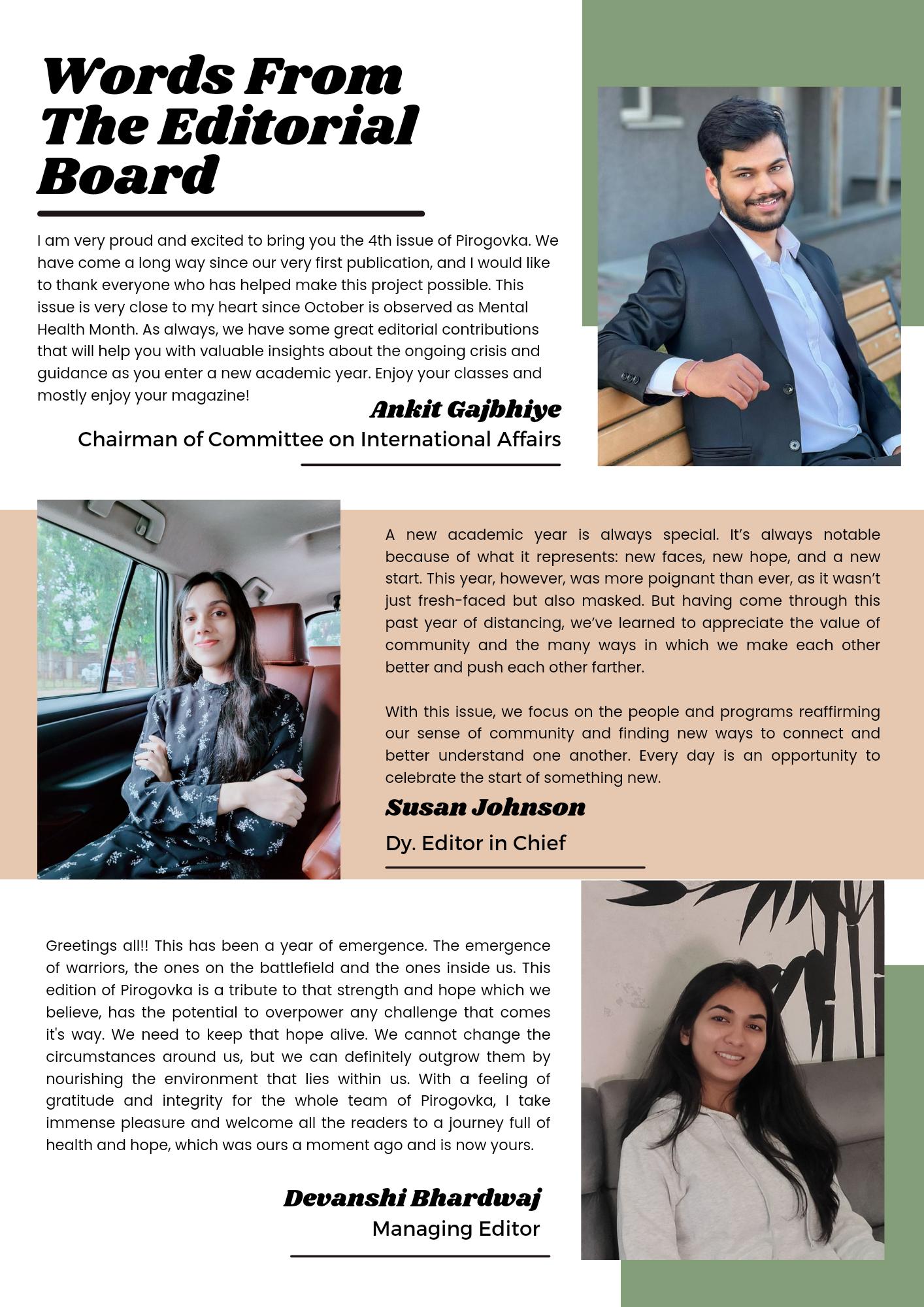 Words From The Editorial Board

I am very proud and excited to bring you the 4th issue of Pirogovka. We have come a long way since our very first publication, and I would like to thank everyone who has helped make this project possible. This issue is very close to my heart since October is observed as Mental Health Month. As always, we have some great editorial contributions that will help you with valuable insights about the ongoing crisis and guidance as you enter a new academic year. Enjoy your classes and mostly enjoy your magazine!

Ankit Gajbhiye
Chairman of Committee on International Affairs

A new academic year is always special. It's always notable because of what it represents: new faces, new hope, and a new start. This year, however, was more poignant than ever, as it wasn't just fresh-faced but also masked. But having come through this past year of distancing, we've learned to appreciate the value of community and the many ways in which we make each other better and push each other farther.

With this issue, we focus on the people and programs reaffirming our sense of community and finding new ways to connect and better understand one another. Every day is an opportunity to celebrate the start of something new.

Susan Johnson
Dy. Editor in Chief

Greetings all!! This has been a year of emergence. The emergence of warriors, the ones on the battlefield and the ones inside us. This edition of Pirogovka is a tribute to that strength and hope which we believe, has the potential to overpower any challenge that comes it's way. We need to keep that hope alive. We cannot change the circumstances around us, but we can definitely outgrow them by nourishing the environment that lies within us. With a feeling of gratitude and integrity for the whole team of Pirogovka, I take immense pleasure and welcome all the readers to a journey full of health and hope, which was ours a moment ago and is now yours.

Devanshi Bhardwaj
Managing Editor